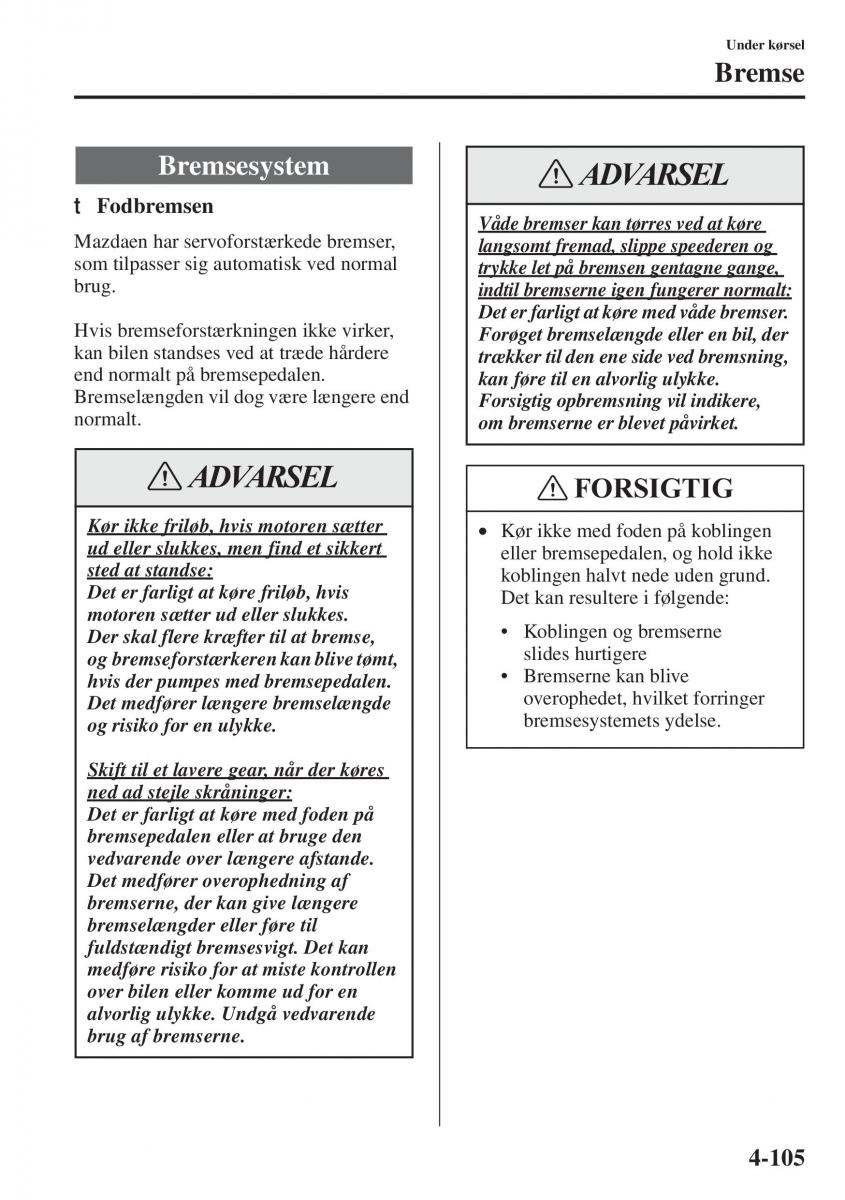 Under kørsel

Bremse

Bremsesystem

t Fodbremsen

Mazdaen har servoforstærkede bremser, som tilpasser sig automatisk ved normal brug.

Hvis bremseforstærkningen ikke virker, kan bilen standses ved at træde hårdere end normalt på bremsepedalen. Bremselængden vil dog være længere end normalt.

ADVARSEL

Kør ikke friløb, hvis motoren sætter ud eller slukkes, men find et sikkert sted at standse:
Det er farligt at køre friløb, hvis motoren sætter ud eller slukkes. Der skal flere kræfter til at bremse, og bremseforstærkeren kan blive tømt, hvis der pumpes med bremsepedalen. Det medfører længere bremselængde og risiko for en ulykke.

Skift til et lavere gear, når der køres ned ad stejle skråninger:
Det er farligt at køre med foden på bremsepedalen eller at bruge den vedvarende over længere afstande. Det medfører overophedning af bremserne, der kan give længere bremselængder eller føre til fuldstændigt bremsesvigt. Det kan medføre risiko for at miste kontrollen over bilen eller komme ud for en alvorlig ulykke. Undgå vedvarende brug af bremserne.

ADVARSEL

Våde bremser kan tørres ved at køre langsomt fremad, slippe speederen og trykke let på bremsen gentagne gange, indtil bremserne igen fungerer normalt:
Det er farligt at køre med våde bremser. Forøget bremselængde eller en bil, der trækker til den ene side ved bremsning, kan føre til en alvorlig ulykke. Forsigtig opbremsning vil indikere, om bremserne er blevet påvirket.

FORSIGTIG

• Kør ikke med foden på koblingen eller bremsepedalen, og hold ikke koblingen halvt nede uden grund. Det kan resultere i følgende:

• Koblingen og bremserne slides hurtigere
• Bremserne kan blive overophedet, hvilket forringer bremsesystemets ydelse.

4-105